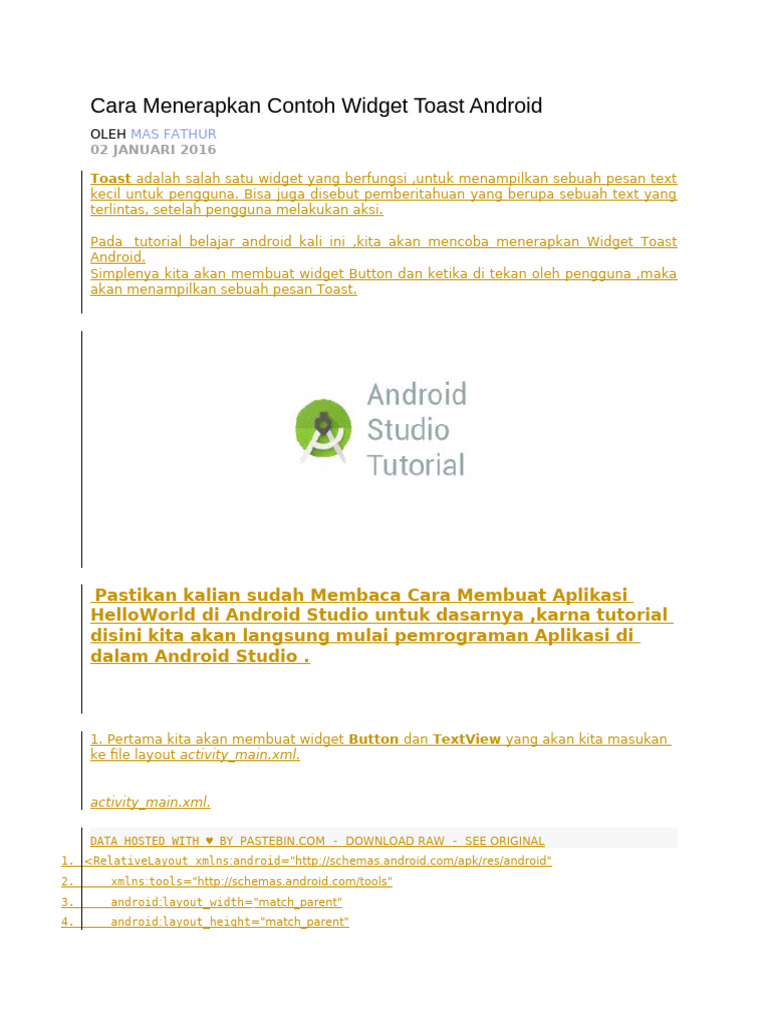 Cara Menerapkan Contoh Widget Toast Android

OLEH MAS FATHUR
02 JANUARI 2016

Toast adalah salah satu widget yang berfungsi ,untuk menampilkan sebuah pesan text kecil untuk pengguna. Bisa juga disebut pemberitahuan yang berupa sebuah text yang terlintas, setelah pengguna melakukan aksi.

Pada tutorial belajar android kali ini ,kita akan mencoba menerapkan Widget Toast Android.
Simplenya kita akan membuat widget Button dan ketika di tekan oleh pengguna ,maka akan menampilkan sebuah pesan Toast.

Android Studio Tutorial

Pastikan kalian sudah Membaca Cara Membuat Aplikasi HelloWorld di Android Studio untuk dasarnya ,karna tutorial disini kita akan langsung mulai pemrograman Aplikasi di dalam Android Studio .

1. Pertama kita akan membuat widget Button dan TextView yang akan kita masukan ke file layout activity_main.xml.

activity_main.xml.

DATA HOSTED WITH ♥ BY PASTEBIN.COM - DOWNLOAD RAW - SEE ORIGINAL
1. <RelativeLayout xmlns:android="http://schemas.android.com/apk/res/android"
2. xmlns:tools="http://schemas.android.com/tools"
3. android:layout_width="match_parent"
4. android:layout_height="match_parent"